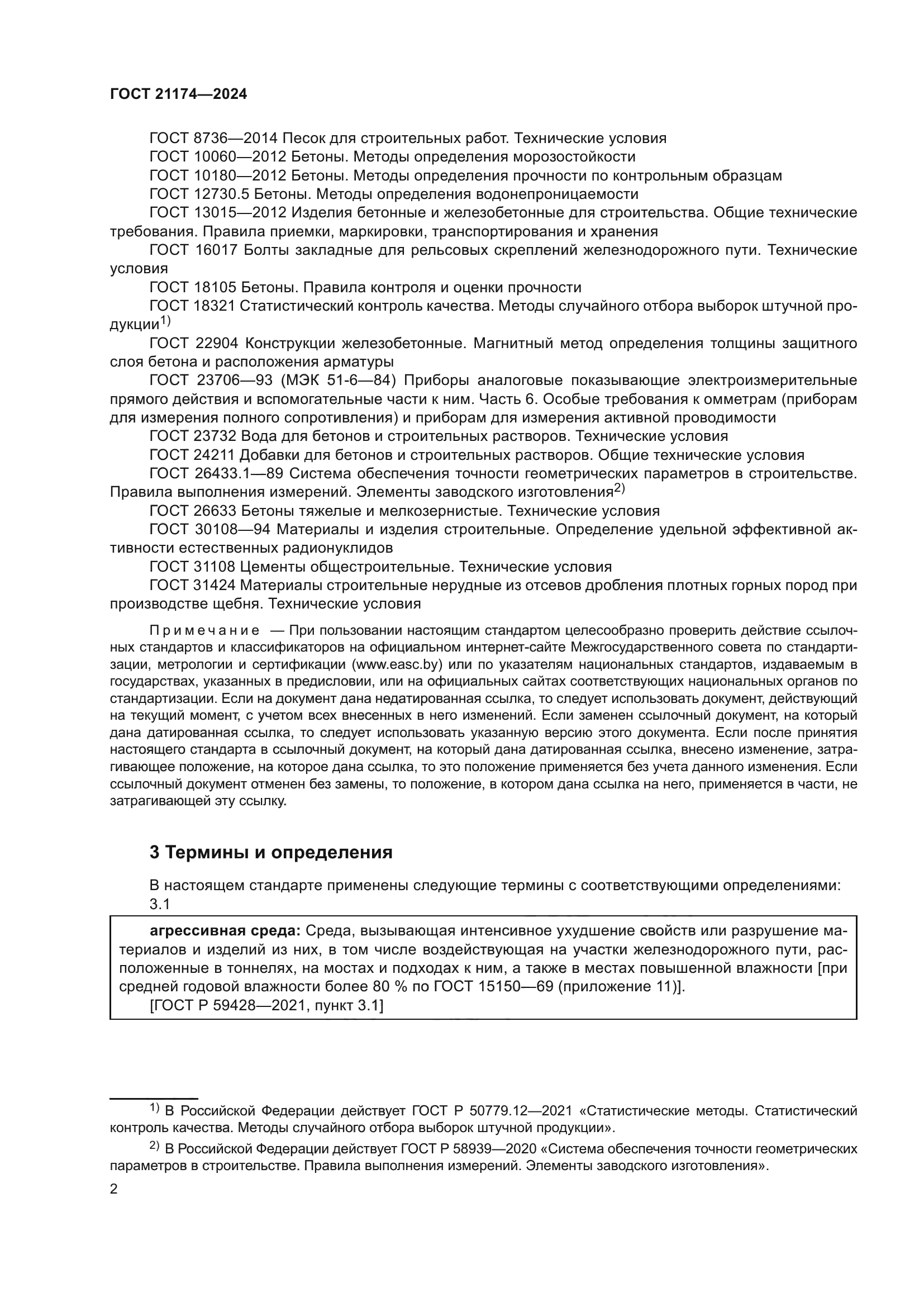 ГОСТ 21174—2024

ГОСТ 8736—2014 Песок для строительных работ. Технические условия
ГОСТ 10060—2012 Бетоны. Методы определения морозостойкости
ГОСТ 10180—2012 Бетоны. Методы определения прочности по контрольным образцам
ГОСТ 12730.5 Бетоны. Методы определения водонепроницаемости
ГОСТ 13015—2012 Изделия бетонные и железобетонные для строительства. Общие технические требования. Правила приемки, маркировки, транспортирования и хранения
ГОСТ 16017 Болты закладные для рельсовых скреплений железнодорожного пути. Технические условия
ГОСТ 18105 Бетоны. Правила контроля и оценки прочности
ГОСТ 18321 Статистический контроль качества. Методы случайного отбора выборок штучной продукции$^{1)}$
ГОСТ 22904 Конструкции железобетонные. Магнитный метод определения толщины защитного слоя бетона и расположения арматуры
ГОСТ 23706—93 (МЭК 51-6—84) Приборы аналоговые показывающие электроизмерительные прямого действия и вспомогательные части к ним. Часть 6. Особые требования к омметрам (приборам для измерения полного сопротивления) и приборам для измерения активной проводимости
ГОСТ 23732 Вода для бетонов и строительных растворов. Технические условия
ГОСТ 24211 Добавки для бетонов и строительных растворов. Общие технические условия
ГОСТ 26433.1—89 Система обеспечения точности геометрических параметров в строительстве. Правила выполнения измерений. Элементы заводского изготовления$^{2)}$
ГОСТ 26633 Бетоны тяжелые и мелкозернистые. Технические условия
ГОСТ 30108—94 Материалы и изделия строительные. Определение удельной эффективной активности естественных радионуклидов
ГОСТ 31108 Цементы общестроительные. Технические условия
ГОСТ 31424 Материалы строительные нерудные из отсевов дробления плотных горных пород при производстве щебня. Технические условия

Примечание — При пользовании настоящим стандартом целесообразно проверить действие ссылочных стандартов и классификаторов на официальном интернет-сайте Межгосударственного совета по стандартизации, метрологии и сертификации (www.easc.by) или по указателям национальных стандартов, издаваемым в государствах, указанных в предисловии, или на официальных сайтах соответствующих национальных органов по стандартизации. Если на документ дана недатированная ссылка, то следует использовать документ, действующий на текущий момент, с учетом всех внесенных в него изменений. Если заменен ссылочный документ, на который дана датированная ссылка, то следует использовать указанную версию этого документа. Если после принятия настоящего стандарта в ссылочный документ, на который дана датированная ссылка, внесено изменение, затрагивающее положение, на которое дана ссылка, то это положение применяется без учета данного изменения. Если ссылочный документ отменен без замены, то положение, в котором дана ссылка на него, применяется в части, не затрагивающей эту ссылку.

3 Термины и определения

В настоящем стандарте применены следующие термины с соответствующими определениями:
3.1

агрессивная среда: Среда, вызывающая интенсивное ухудшение свойств или разрушение материалов и изделий из них, в том числе воздействующая на участки железнодорожного пути, расположенные в тоннелях, на мостах и подходах к ним, а также в местах повышенной влажности [при средней годовой влажности более 80 % по ГОСТ 15150—69 (приложение 11)].
[ГОСТ Р 59428—2021, пункт 3.1]

$^{1)}$ В Российской Федерации действует ГОСТ Р 50779.12—2021 «Статистические методы. Статистический контроль качества. Методы случайного отбора выборок штучной продукции».
$^{2)}$ В Российской Федерации действует ГОСТ Р 58939—2020 «Система обеспечения точности геометрических параметров в строительстве. Правила выполнения измерений. Элементы заводского изготовления».

2